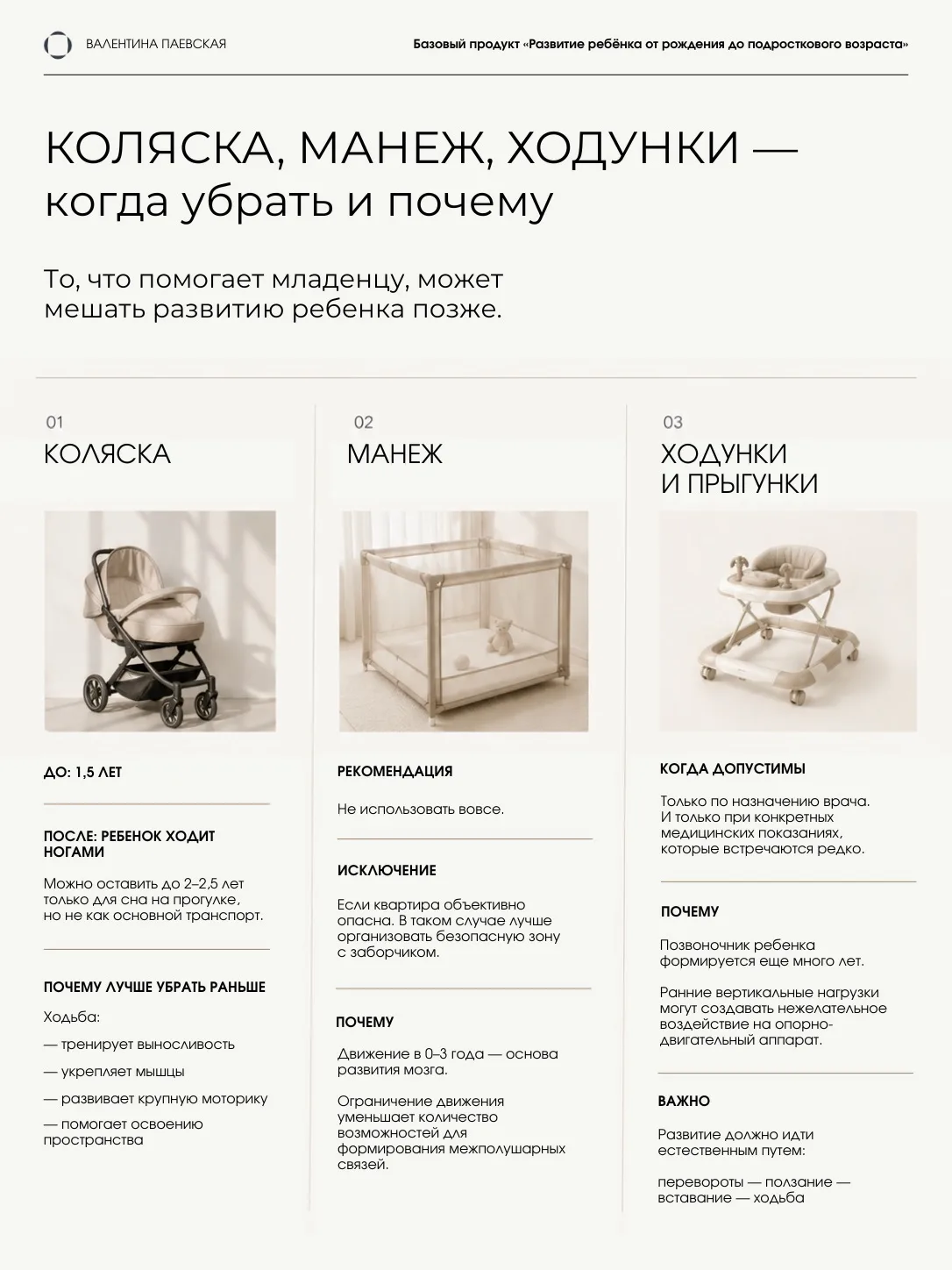 ВАЛЕНТИНА ПАЕВСКАЯ

Базовый продукт «Развитие ребёнка от рождения до подросткового возраста»

КОЛЯСКА, МАНЕЖ, ХОДУНКИ — когда убрать и почему

То, что помогает младенцу, может мешать развитию ребенка позже.

01
КОЛЯСКА

ДО: 1,5 ЛЕТ

ПОСЛЕ: РЕБЕНОК ХОДИТ НОГАМИ

Можно оставить до 2–2,5 лет только для сна на прогулке, но не как основной транспорт.

ПОЧЕМУ ЛУЧШЕ УБРАТЬ РАНЬШЕ

Ходьба:

— тренирует выносливость

— укрепляет мышцы

— развивает крупную моторику

— помогает освоению пространства

02
МАНЕЖ

РЕКОМЕНДАЦИЯ

Не использовать вовсе.

ИСКЛЮЧЕНИЕ

Если квартира объективно опасна. В таком случае лучше организовать безопасную зону с заборчиком.

ПОЧЕМУ

Движение в 0–3 года — основа развития мозга.

Ограничение движения уменьшает количество возможностей для формирования межполушарных связей.

03
ХОДУНКИ И ПРЫГУНКИ

КОГДА ДОПУСТИМЫ

Только по назначению врача. И только при конкретных медицинских показаниях, которые встречаются редко.

ПОЧЕМУ

Позвоночник ребенка формируется еще много лет.

Ранние вертикальные нагрузки могут создавать нежелательное воздействие на опорно-двигательный аппарат.

ВАЖНО

Развитие должно идти естественным путем:

перевороты — ползание — вставание — ходьба